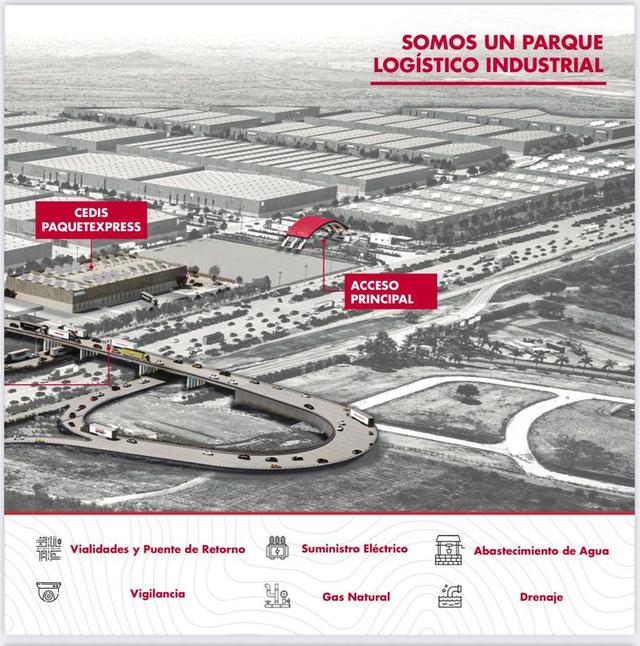 SOMOS UN PARQUE LOGÍSTICO INDUSTRIAL

CEDIS PAQUETEXPRESS

ACCESO PRINCIPAL

Vialidades y Puente de Retorno

Suministro Eléctrico

Abastecimiento de Agua

Vigilancia

Gas Natural

Drenaje